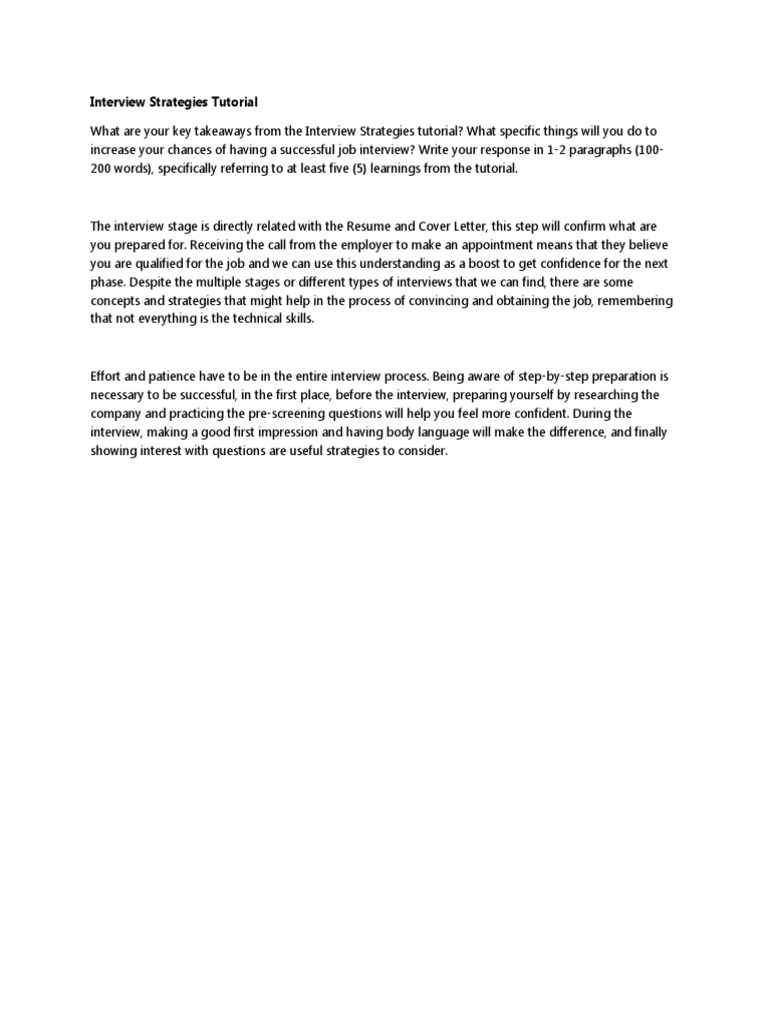 Interview Strategies Tutorial

What are your key takeaways from the Interview Strategies tutorial? What specific things will you do to increase your chances of having a successful job interview? Write your response in 1-2 paragraphs (100-200 words), specifically referring to at least five (5) learnings from the tutorial.

The interview stage is directly related with the Resume and Cover Letter, this step will confirm what are you prepared for. Receiving the call from the employer to make an appointment means that they believe you are qualified for the job and we can use this understanding as a boost to get confidence for the next phase. Despite the multiple stages or different types of interviews that we can find, there are some concepts and strategies that might help in the process of convincing and obtaining the job, remembering that not everything is the technical skills.

Effort and patience have to be in the entire interview process. Being aware of step-by-step preparation is necessary to be successful, in the first place, before the interview, preparing yourself by researching the company and practicing the pre-screening questions will help you feel more confident. During the interview, making a good first impression and having body language will make the difference, and finally showing interest with questions are useful strategies to consider.